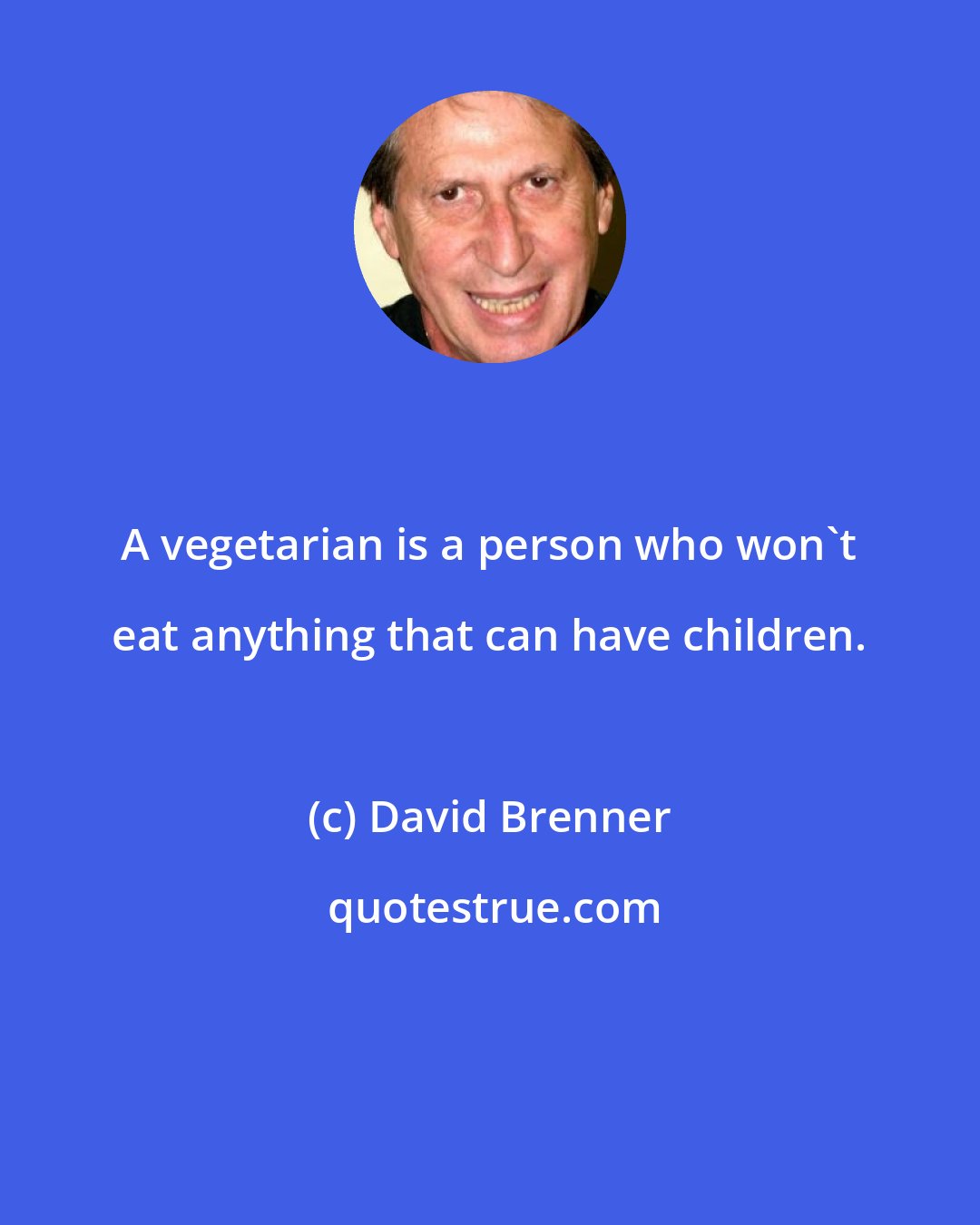 A vegetarian is a person who won`t eat anything that can have children.

(c) David Brenner

quotestrue.com